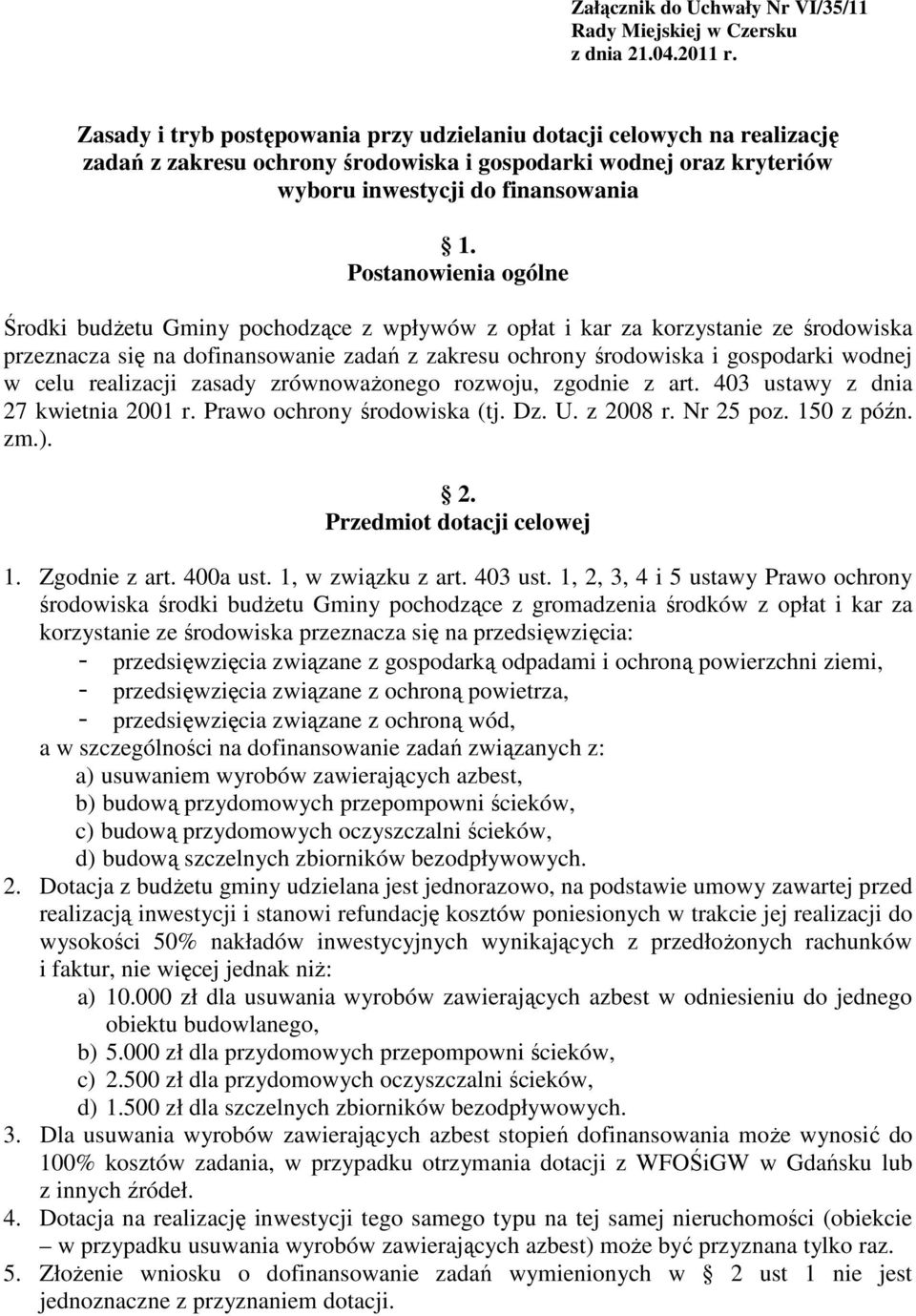 Załącznik do Uchwały Nr VI/35/11
Rady Miejskiej w Czersku
z dnia 21.04.2011 r.

Zasady i tryb postępowania przy udzielaniu dotacji celowych na realizację zadań z zakresu ochrony środowiska i gospodarki wodnej oraz kryteriów wyboru inwestycji do finansowania

§ 1.
Postanowienia ogólne

Środki budżetu Gminy pochodzące z wpływów z opłat i kar za korzystanie ze środowiska przeznacza się na dofinansowanie zadań z zakresu ochrony środowiska i gospodarki wodnej w celu realizacji zasady zrównoważonego rozwoju, zgodnie z art. 403 ustawy z dnia 27 kwietnia 2001 r. Prawo ochrony środowiska (tj. Dz. U. z 2008 r. Nr 25 poz. 150 z późn. zm.).

§ 2.
Przedmiot dotacji celowej

1. Zgodnie z art. 400a ust. 1, w związku z art. 403 ust. 1, 2, 3, 4 i 5 ustawy Prawo ochrony środowiska środki budżetu Gminy pochodzące z gromadzenia środków z opłat i kar za korzystanie ze środowiska przeznacza się na przedsięwzięcia:
- przedsięwzięcia związane z gospodarką odpadami i ochroną powierzchni ziemi,
- przedsięwzięcia związane z ochroną powietrza,
- przedsięwzięcia związane z ochroną wód,
a w szczególności na dofinansowanie zadań związanych z:
a) usuwaniem wyrobów zawierających azbest,
b) budową przydomowych przepompowni ścieków,
c) budową przydomowych oczyszczalni ścieków,
d) budową szczelnych zbiorników bezodpływowych.
2. Dotacja z budżetu gminy udzielana jest jednorazowo, na podstawie umowy zawartej przed realizacją inwestycji i stanowi refundację kosztów poniesionych w trakcie jej realizacji do wysokości 50% nakładów inwestycyjnych wynikających z przedłożonych rachunków i faktur, nie więcej jednak niż:
a) 10.000 zł dla usuwania wyrobów zawierających azbest w odniesieniu do jednego obiektu budowlanego,
b) 5.000 zł dla przydomowych przepompowni ścieków,
c) 2.500 zł dla przydomowych oczyszczalni ścieków,
d) 1.500 zł dla szczelnych zbiorników bezodpływowych.
3. Dla usuwania wyrobów zawierających azbest stopień dofinansowania może wynosić do 100% kosztów zadania, w przypadku otrzymania dotacji z WFOŚiGW w Gdańsku lub z innych źródeł.
4. Dotacja na realizację inwestycji tego samego typu na tej samej nieruchomości (obiekcie – w przypadku usuwania wyrobów zawierających azbest) może być przyznana tylko raz.
5. Złożenie wniosku o dofinansowanie zadań wymienionych w § 2 ust 1 nie jest jednoznaczne z przyznaniem dotacji.